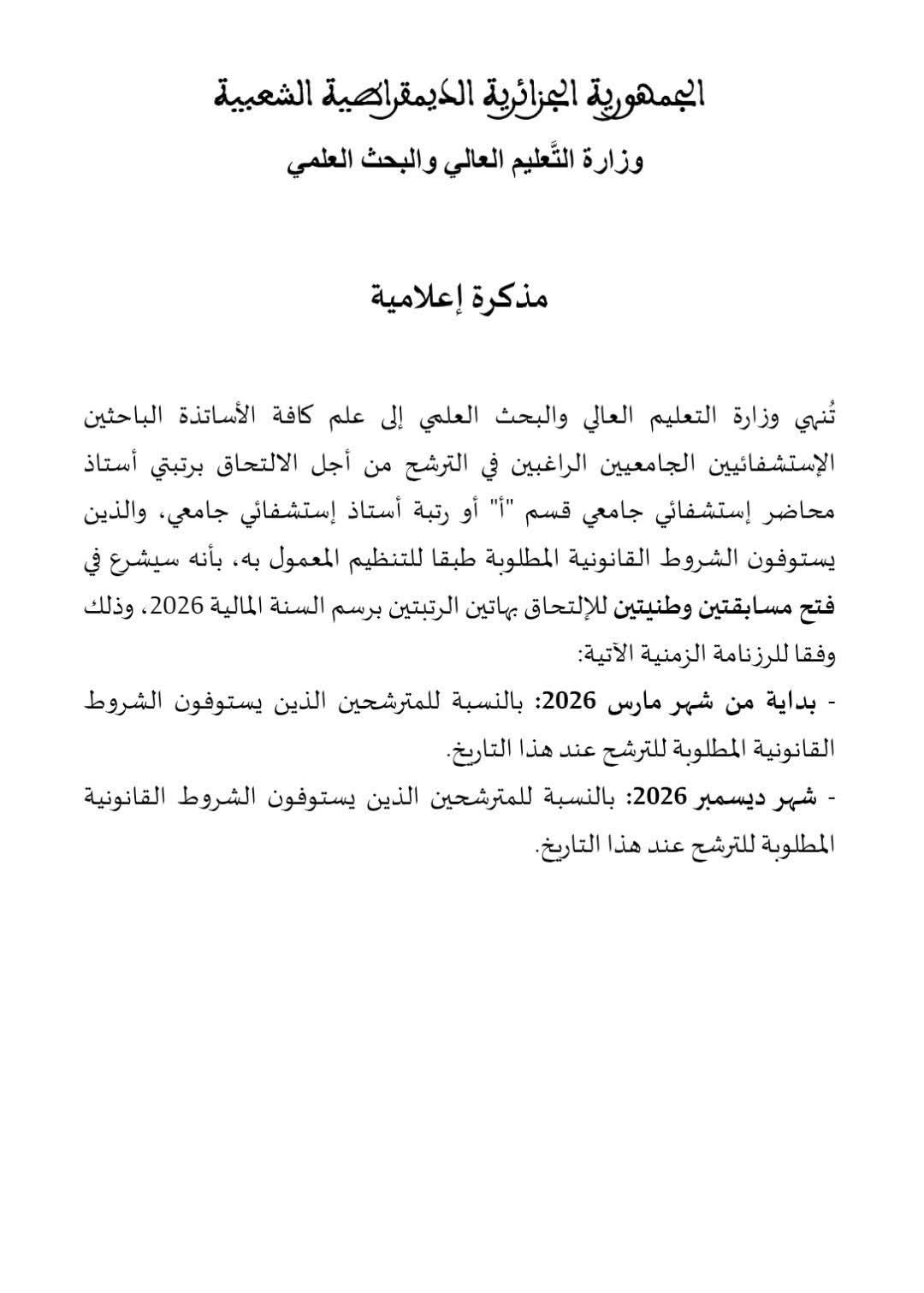 الجمهورية الجزائرية الديمقراطية الشعبية
وزارة التَّعليم العالي والبحث العلمي

مذكرة إعلامية

تُنهي وزارة التعليم العالي والبحث العلمي إلى علم كافة الأساتذة الباحثين الإستشفائيين الجامعيين الراغبين في الترشح من أجل الالتحاق برتبتي أستاذ محاضر إستشفائي جامعي قسم "أ" أو رتبة أستاذ إستشفائي جامعي، والذين يستوفون الشروط القانونية المطلوبة طبقا للتنظيم المعمول به، بأنه سيشرع في فتح مسابقتين وطنيتين للإلتحاق بهاتين الرتبتين برسم السنة المالية 2026، وذلك وفقا للرزنامة الزمنية الآتية:

- بداية من شهر مارس 2026: بالنسبة للمترشحين الذين يستوفون الشروط القانونية المطلوبة للترشح عند هذا التاريخ.

- شهر ديسمبر 2026: بالنسبة للمترشحين الذين يستوفون الشروط القانونية المطلوبة للترشح عند هذا التاريخ.